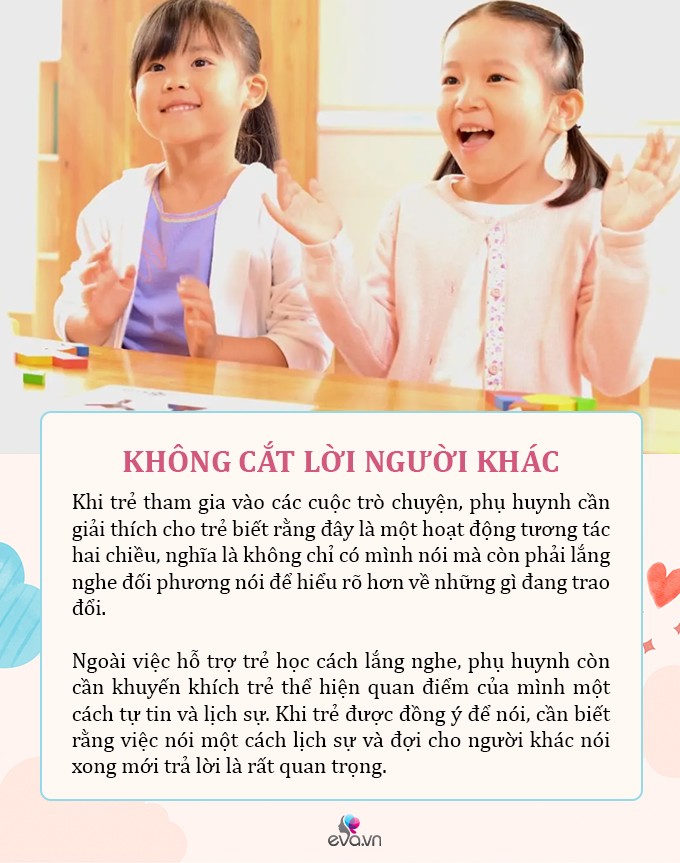 KHÔNG CẮT LỜI NGƯỜI KHÁC

Khi trẻ tham gia vào các cuộc trò chuyện, phụ huynh cần giải thích cho trẻ biết rằng đây là một hoạt động tương tác hai chiều, nghĩa là không chỉ có mình nói mà còn phải lắng nghe đối phương nói để hiểu rõ hơn về những gì đang trao đổi.

Ngoài việc hỗ trợ trẻ học cách lắng nghe, phụ huynh còn cần khuyến khích trẻ thể hiện quan điểm của mình một cách tự tin và lịch sự. Khi trẻ được đồng ý để nói, cần biết rằng việc nói một cách lịch sự và đợi cho người khác nói xong mới trả lời là rất quan trọng.

eva.vn